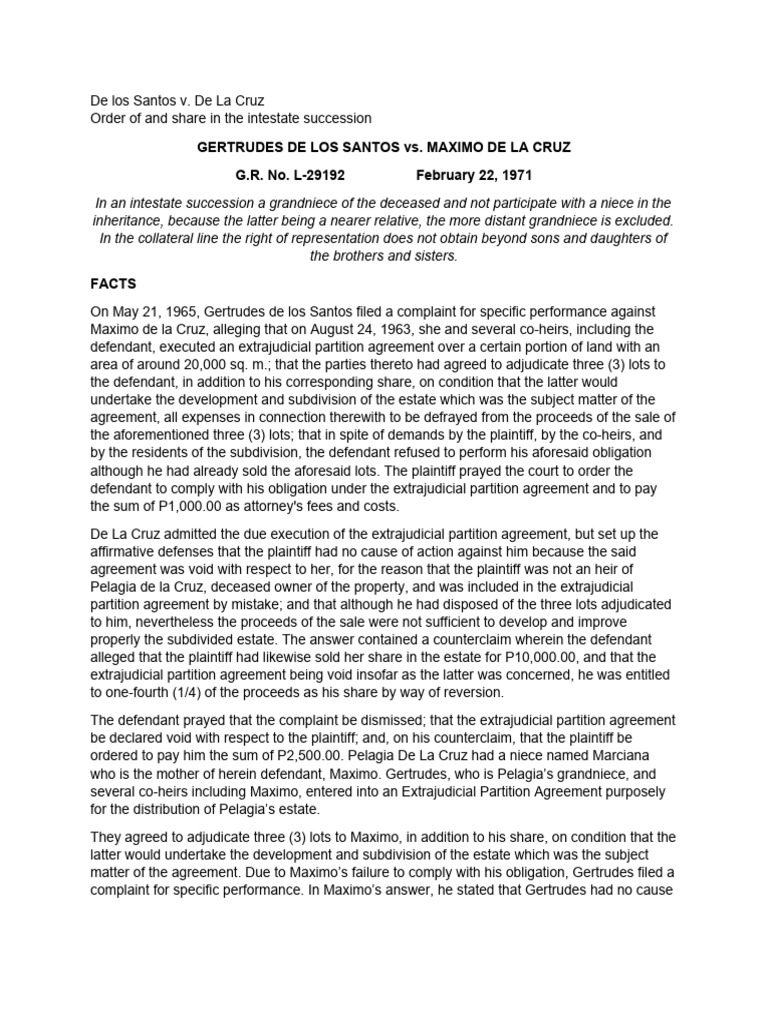 De los Santos v. De La Cruz
Order of and share in the intestate succession

GERTRUDES DE LOS SANTOS vs. MAXIMO DE LA CRUZ

G.R. No. L-29192 February 22, 1971

In an intestate succession a grandniece of the deceased and not participate with a niece in the inheritance, because the latter being a nearer relative, the more distant grandniece is excluded. In the collateral line the right of representation does not obtain beyond sons and daughters of the brothers and sisters.

FACTS

On May 21, 1965, Gertrudes de los Santos filed a complaint for specific performance against Maximo de la Cruz, alleging that on August 24, 1963, she and several co-heirs, including the defendant, executed an extrajudicial partition agreement over a certain portion of land with an area of around 20,000 sq. m.; that the parties thereto had agreed to adjudicate three (3) lots to the defendant, in addition to his corresponding share, on condition that the latter would undertake the development and subdivision of the estate which was the subject matter of the agreement, all expenses in connection therewith to be defrayed from the proceeds of the sale of the aforementioned three (3) lots; that in spite of demands by the plaintiff, by the co-heirs, and by the residents of the subdivision, the defendant refused to perform his aforesaid obligation although he had already sold the aforesaid lots. The plaintiff prayed the court to order the defendant to comply with his obligation under the extrajudicial partition agreement and to pay the sum of P1,000.00 as attorney's fees and costs.

De La Cruz admitted the due execution of the extrajudicial partition agreement, but set up the affirmative defenses that the plaintiff had no cause of action against him because the said agreement was void with respect to her, for the reason that the plaintiff was not an heir of Pelagia de la Cruz, deceased owner of the property, and was included in the extrajudicial partition agreement by mistake; and that although he had disposed of the three lots adjudicated to him, nevertheless the proceeds of the sale were not sufficient to develop and improve properly the subdivided estate. The answer contained a counterclaim wherein the defendant alleged that the plaintiff had likewise sold her share in the estate for P10,000.00, and that the extrajudicial partition agreement being void insofar as the latter was concerned, he was entitled to one-fourth (1/4) of the proceeds as his share by way of reversion.

The defendant prayed that the complaint be dismissed; that the extrajudicial partition agreement be declared void with respect to the plaintiff; and, on his counterclaim, that the plaintiff be ordered to pay him the sum of P2,500.00. Pelagia De La Cruz had a niece named Marciana who is the mother of herein defendant, Maximo. Gertrudes, who is Pelagia's grandniece, and several co-heirs including Maximo, entered into an Extrajudicial Partition Agreement purposely for the distribution of Pelagia's estate.

They agreed to adjudicate three (3) lots to Maximo, in addition to his share, on condition that the latter would undertake the development and subdivision of the estate which was the subject matter of the agreement. Due to Maximo's failure to comply with his obligation, Gertrudes filed a complaint for specific performance. In Maximo's answer, he stated that Gertrudes had no cause